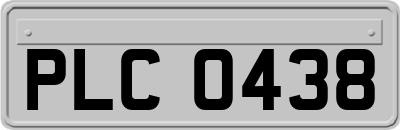 PLC 0438